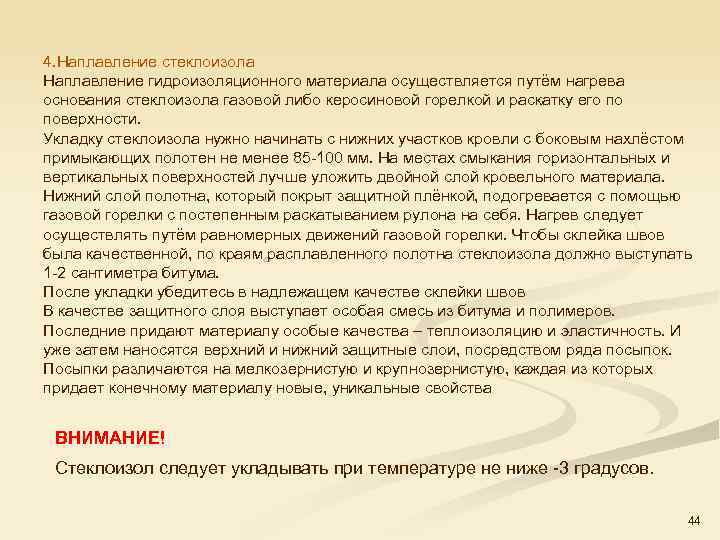 4.Наплавление стеклоизола
Наплавление гидроизоляционного материала осуществляется путём нагрева основания стеклоизола газовой либо керосиновой горелкой и раскатку его по поверхности.
Укладку стеклоизола нужно начинать с нижних участков кровли с боковым нахлёстом примыкающих полотен не менее 85-100 мм. На местах смыкания горизонтальных и вертикальных поверхностей лучше уложить двойной слой кровельного материала.
Нижний слой полотна, который покрыт защитной плёнкой, подогревается с помощью газовой горелки с постепенным раскатыванием рулона на себя. Нагрев следует осуществлять путём равномерных движений газовой горелки. Чтобы склейка швов была качественной, по краям расплавленного полотна стеклоизола должно выступать 1-2 сантиметра битума.
После укладки убедитесь в надлежащем качестве склейки швов
В качестве защитного слоя выступает особая смесь из битума и полимеров.
Последние придают материалу особые качества – теплоизоляцию и эластичность. И уже затем наносятся верхний и нижний защитные слои, посредством ряда посыпок.
Посыпки различаются на мелкозернистую и крупнозернистую, каждая из которых придает конечному материалу новые, уникальные свойства

ВНИМАНИЕ!
Стеклоизол следует укладывать при температуре не ниже -3 градусов.

44